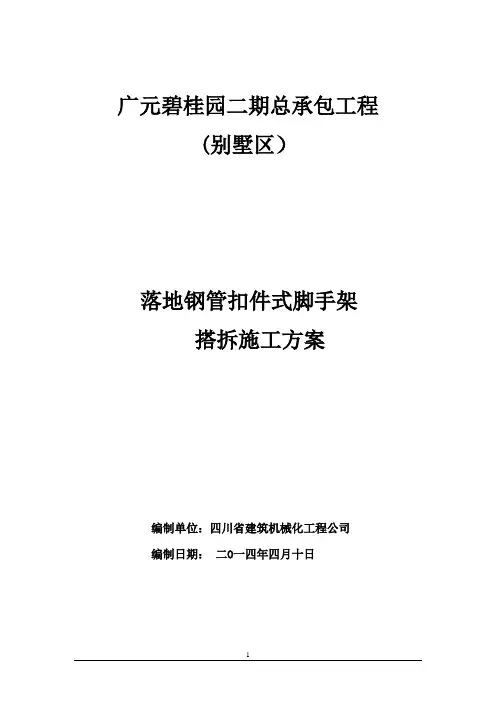 广元碧桂园二期总承包工程

（别墅区）

落地钢管扣件式脚手架

搭拆施工方案

编制单位：四川省建筑机械化工程公司

编制日期： 二0一四年四月十日

1